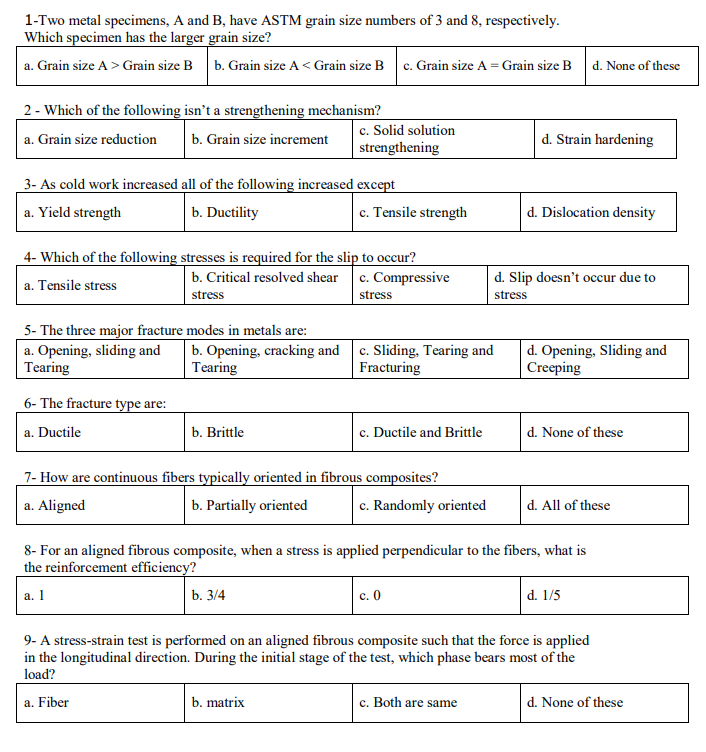 1-Two metal specimens, A and B, have ASTM grain size numbers of 3 and 8, respectively. Which specimen has the larger grain size?

| a. Grain size A > Grain size B | b. Grain size A < Grain size B | c. Grain size A = Grain size B | d. None of these |
|---|---|---|---|

2 - Which of the following isn't a strengthening mechanism?

| a. Grain size reduction | b. Grain size increment | c. Solid solution strengthening | d. Strain hardening |
|---|---|---|---|

3- As cold work increased all of the following increased except

| a. Yield strength | b. Ductility | c. Tensile strength | d. Dislocation density |
|---|---|---|---|

4- Which of the following stresses is required for the slip to occur?

| a. Tensile stress | b. Critical resolved shear stress | c. Compressive stress | d. Slip doesn't occur due to stress |
|---|---|---|---|

5- The three major fracture modes in metals are:

| a. Opening, sliding and Tearing | b. Opening, cracking and Tearing | c. Sliding, Tearing and Fracturing | d. Opening, Sliding and Creeping |
|---|---|---|---|

6- The fracture type are:

| a. Ductile | b. Brittle | c. Ductile and Brittle | d. None of these |
|---|---|---|---|

7- How are continuous fibers typically oriented in fibrous composites?

| a. Aligned | b. Partially oriented | c. Randomly oriented | d. All of these |
|---|---|---|---|

8- For an aligned fibrous composite, when a stress is applied perpendicular to the fibers, what is the reinforcement efficiency?

| a. 1 | b. 3/4 | c. 0 | d. 1/5 |
|---|---|---|---|

9- A stress-strain test is performed on an aligned fibrous composite such that the force is applied in the longitudinal direction. During the initial stage of the test, which phase bears most of the load?

| a. Fiber | b. matrix | c. Both are same | d. None of these |
|---|---|---|---|